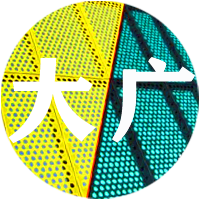 大广